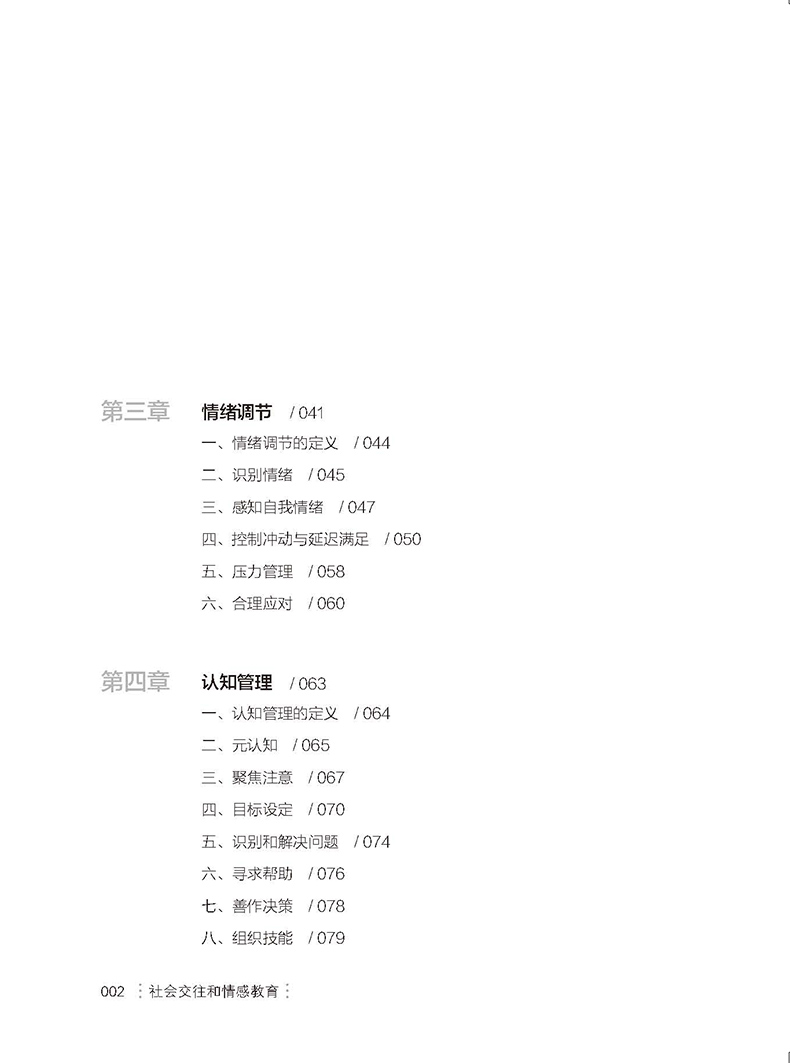 第三章 情绪调节 /041

一、情绪调节的定义 /044

二、识别情绪 /045

三、感知自我情绪 /047

四、控制冲动与延迟满足 /050

五、压力管理 /058

六、合理应对 /060

第四章 认知管理 /063

一、认知管理的定义 /064

二、元认知 /065

三、聚焦注意 /067

四、目标设定 /070

五、识别和解决问题 /074

六、寻求帮助 /076

七、善作决策 /078

八、组织技能 /079

002 社会交往和情感教育